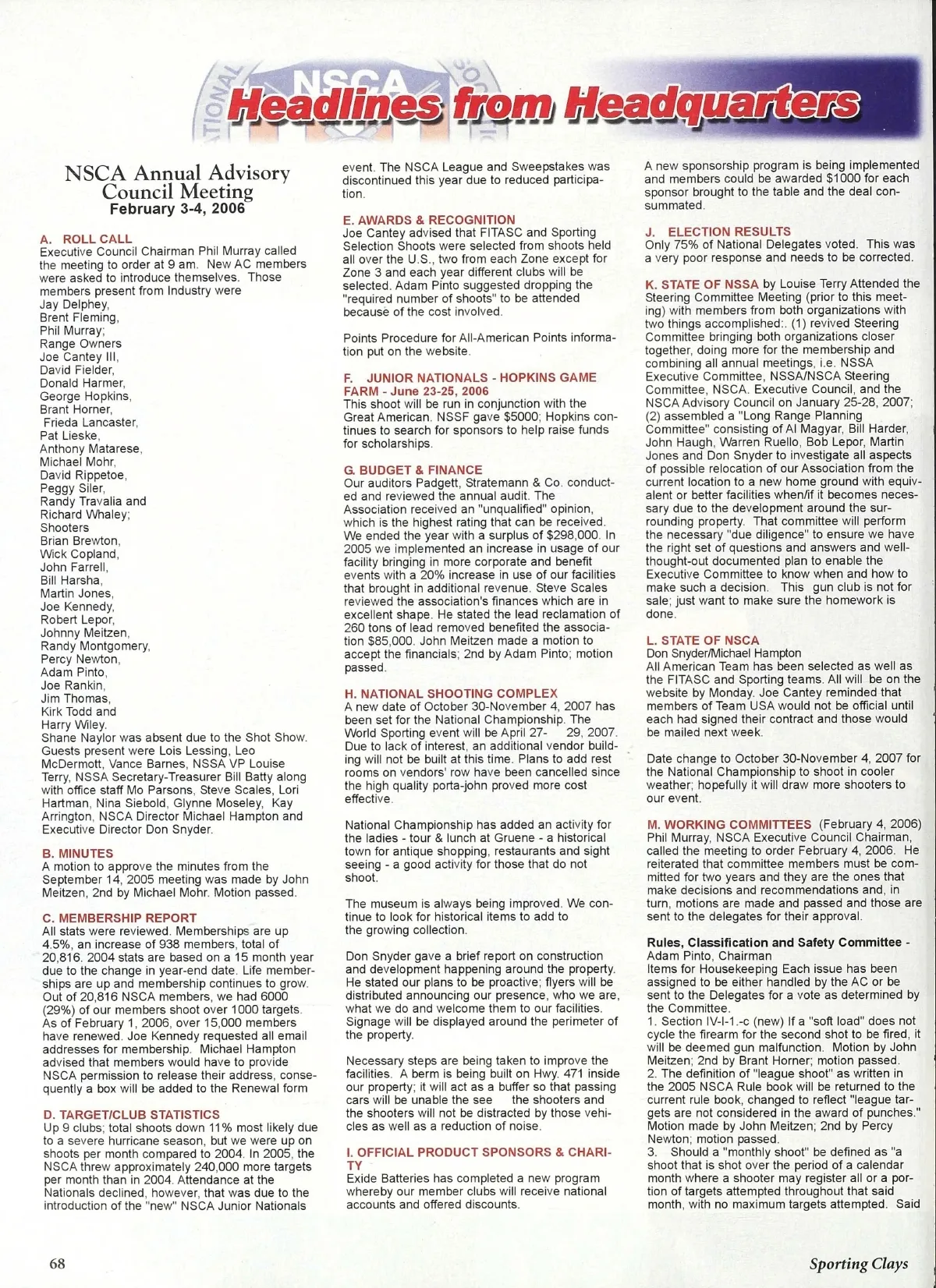 NSCA

Headlines from Headquarters

NSCA Annual Advisory Council Meeting
February 3-4, 2006

A. ROLL CALL
Executive Council Chairman Phil Murray called the meeting to order at 9 am. New AC members were asked to introduce themselves. Those members present from Industry were
Jay Delphey,
Brent Fleming,
Phil Murray;
Range Owners
Joe Cantey III,
David Fielder,
Donald Harmer,
George Hopkins,
Brant Horner,
Frieda Lancaster,
Pat Lieske,
Anthony Matarese,
Michael Mohr,
David Rippetoe,
Peggy Siler,
Randy Travalia and
Richard Whaley;
Shooters
Brian Brewton,
Wick Copland,
John Farrell,
Bill Harsha,
Martin Jones,
Joe Kennedy,
Robert Lepor,
Johnny Meitzen,
Randy Montgomery,
Percy Newton,
Adam Pinto,
Joe Rankin,
Jim Thomas,
Kirk Todd and
Harry Wiley.
Shane Naylor was absent due to the Shot Show. Guests present were Lois Lessing, Leo McDermott, Vance Barnes, NSSA VP Louise Terry, NSSA Secretary-Treasurer Bill Batty along with office staff Mo Parsons, Steve Scales, Lori Hartman, Nina Siebold, Glynne Moseley, Kay Arrington, NSCA Director Michael Hampton and Executive Director Don Snyder.

B. MINUTES
A motion to approve the minutes from the September 14, 2005 meeting was made by John Meitzen, 2nd by Michael Mohr. Motion passed.

C. MEMBERSHIP REPORT
All stats were reviewed. Memberships are up 4.5%, an increase of 938 members, total of 20,816. 2004 stats are based on a 15 month year due to the change in year-end date. Life memberships are up and membership continues to grow. Out of 20,816 NSCA members, we had 6000 (29%) of our members shoot over 1000 targets. As of February 1, 2006, over 15,000 members have renewed. Joe Kennedy requested all email addresses for membership. Michael Hampton advised that members would have to provide NSCA permission to release their address, consequently a box will be added to the Renewal form

D. TARGET/CLUB STATISTICS
Up 9 clubs; total shoots down 11% most likely due to a severe hurricane season, but we were up on shoots per month compared to 2004. In 2005, the NSCA threw approximately 240,000 more targets per month than in 2004. Attendance at the Nationals declined, however, that was due to the introduction of the "new" NSCA Junior Nationals event. The NSCA League and Sweepstakes was discontinued this year due to reduced participation.

E. AWARDS & RECOGNITION
Joe Cantey advised that FITASC and Sporting Selection Shoots were selected from shoots held all over the U.S., two from each Zone except for Zone 3 and each year different clubs will be selected. Adam Pinto suggested dropping the "required number of shoots" to be attended because of the cost involved.

Points Procedure for All-American Points information put on the website.

F. JUNIOR NATIONALS - HOPKINS GAME FARM - June 23-25, 2006
This shoot will be run in conjunction with the Great American. NSSF gave $5000; Hopkins continues to search for sponsors to help raise funds for scholarships.

G. BUDGET & FINANCE
Our auditors Padgett, Stratemann & Co. conducted and reviewed the annual audit. The Association received an "unqualified" opinion, which is the highest rating that can be received. We ended the year with a surplus of $298,000. In 2005 we implemented an increase in usage of our facility bringing in more corporate and benefit events with a 20% increase in use of our facilities that brought in additional revenue. Steve Scales reviewed the association's finances which are in excellent shape. He stated the lead reclamation of 260 tons of lead removed benefited the association $85,000. John Meitzen made a motion to accept the financials; 2nd by Adam Pinto; motion passed.

H. NATIONAL SHOOTING COMPLEX
A new date of October 30-November 4, 2007 has been set for the National Championship. The World Sporting event will be April 27- 29, 2007. Due to lack of interest, an additional vendor building will not be built at this time. Plans to add rest rooms on vendors' row have been cancelled since the high quality porta-john proved more cost effective.

National Championship has added an activity for the ladies - tour & lunch at Gruene - a historical town for antique shopping, restaurants and sight seeing - a good activity for those that do not shoot.

The museum is always being improved. We continue to look for historical items to add to the growing collection.

Don Snyder gave a brief report on construction and development happening around the property. He stated our plans to be proactive; flyers will be distributed announcing our presence, who we are, what we do and welcome them to our facilities. Signage will be displayed around the perimeter of the property.

Necessary steps are being taken to improve the facilities. A berm is being built on Hwy. 471 inside our property; it will act as a buffer so that passing cars will be unable the see the shooters and the shooters will not be distracted by those vehicles as well as a reduction of noise.

I. OFFICIAL PRODUCT SPONSORS & CHARITY
Exide Batteries has completed a new program whereby our member clubs will receive national accounts and offered discounts.

A new sponsorship program is being implemented and members could be awarded $1000 for each sponsor brought to the table and the deal consummated.

J. ELECTION RESULTS
Only 75% of National Delegates voted. This was a very poor response and needs to be corrected.

K. STATE OF NSSA by Louise Terry Attended the Steering Committee Meeting (prior to this meeting) with members from both organizations with two things accomplished:. (1) revived Steering Committee bringing both organizations closer together, doing more for the membership and combining all annual meetings, i.e. NSSA Executive Committee, NSSA/NSCA Steering Committee, NSCA. Executive Council, and the NSCA Advisory Council on January 25-28, 2007; (2) assembled a "Long Range Planning Committee" consisting of Al Magyar, Bill Harder, John Haugh, Warren Ruello, Bob Lepor, Martin Jones and Don Snyder to investigate all aspects of possible relocation of our Association from the current location to a new home ground with equivalent or better facilities when/if it becomes necessary due to the development around the surrounding property. That committee will perform the necessary "due diligence" to ensure we have the right set of questions and answers and well-thought-out documented plan to enable the Executive Committee to know when and how to make such a decision. This gun club is not for sale; just want to make sure the homework is done.

L. STATE OF NSCA
Don Snyder/Michael Hampton
All American Team has been selected as well as the FITASC and Sporting teams. All will be on the website by Monday. Joe Cantey reminded that members of Team USA would not be official until each had signed their contract and those would be mailed next week.

Date change to October 30-November 4, 2007 for the National Championship to shoot in cooler weather; hopefully it will draw more shooters to our event.

M. WORKING COMMITTEES (February 4, 2006)
Phil Murray, NSCA Executive Council Chairman, called the meeting to order February 4, 2006. He reiterated that committee members must be committed for two years and they are the ones that make decisions and recommendations and, in turn, motions are made and passed and those are sent to the delegates for their approval.

Rules, Classification and Safety Committee - Adam Pinto, Chairman
Items for Housekeeping Each issue has been assigned to be either handled by the AC or be sent to the Delegates for a vote as determined by the Committee.
1. Section IV-I-1.-c (new) If a "soft load" does not cycle the firearm for the second shot to be fired, it will be deemed gun malfunction. Motion by John Meitzen; 2nd by Brant Horner; motion passed.
2. The definition of "league shoot" as written in the 2005 NSCA Rule book will be returned to the current rule book, changed to reflect "league targets are not considered in the award of punches." Motion made by John Meitzen; 2nd by Percy Newton; motion passed.
3. Should a "monthly shoot" be defined as "a shoot that is shot over the period of a calendar month where a shooter may register all or a portion of targets attempted throughout that said month, with no maximum targets attempted. Said

68

Sporting Clays